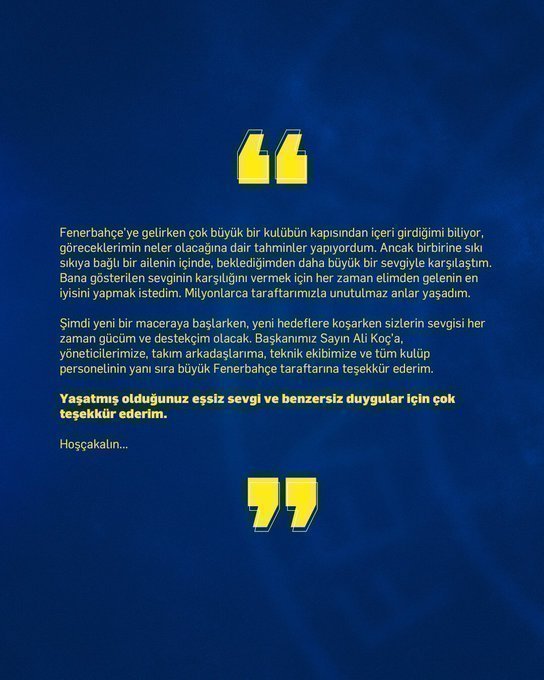 “

Fenerbahçe'ye gelirken çok büyük bir kulübün kapısından içeri girdiğimi biliyor, göreceklerimin neler olacağına dair tahminler yapıyordum. Ancak birbirine sıkı sıkıya bağlı bir ailenin içinde, beklediğimden daha büyük bir sevgiyle karşılaştım. Bana gösterilen sevginin karşılığını vermek için her zaman elimden gelenin en iyisini yapmak istedim. Milyonlarca taraftarımızla unutulmaz anlar yaşadım.

Şimdi yeni bir maceraya başlarken, yeni hedeflere koşarken sizlerin sevgisi her zaman gücüm ve destekçim olacak. Başkanımız Sayın Ali Koç'a, yöneticilerimize, takım arkadaşlarıma, teknik ekibimize ve tüm kulüp personelinin yanı sıra büyük Fenerbahçe taraftarına teşekkür ederim.

Yaşatmış olduğunuz eşsiz sevgi ve benzersiz duygular için çok teşekkür ederim.

Hoşçakalın...

”